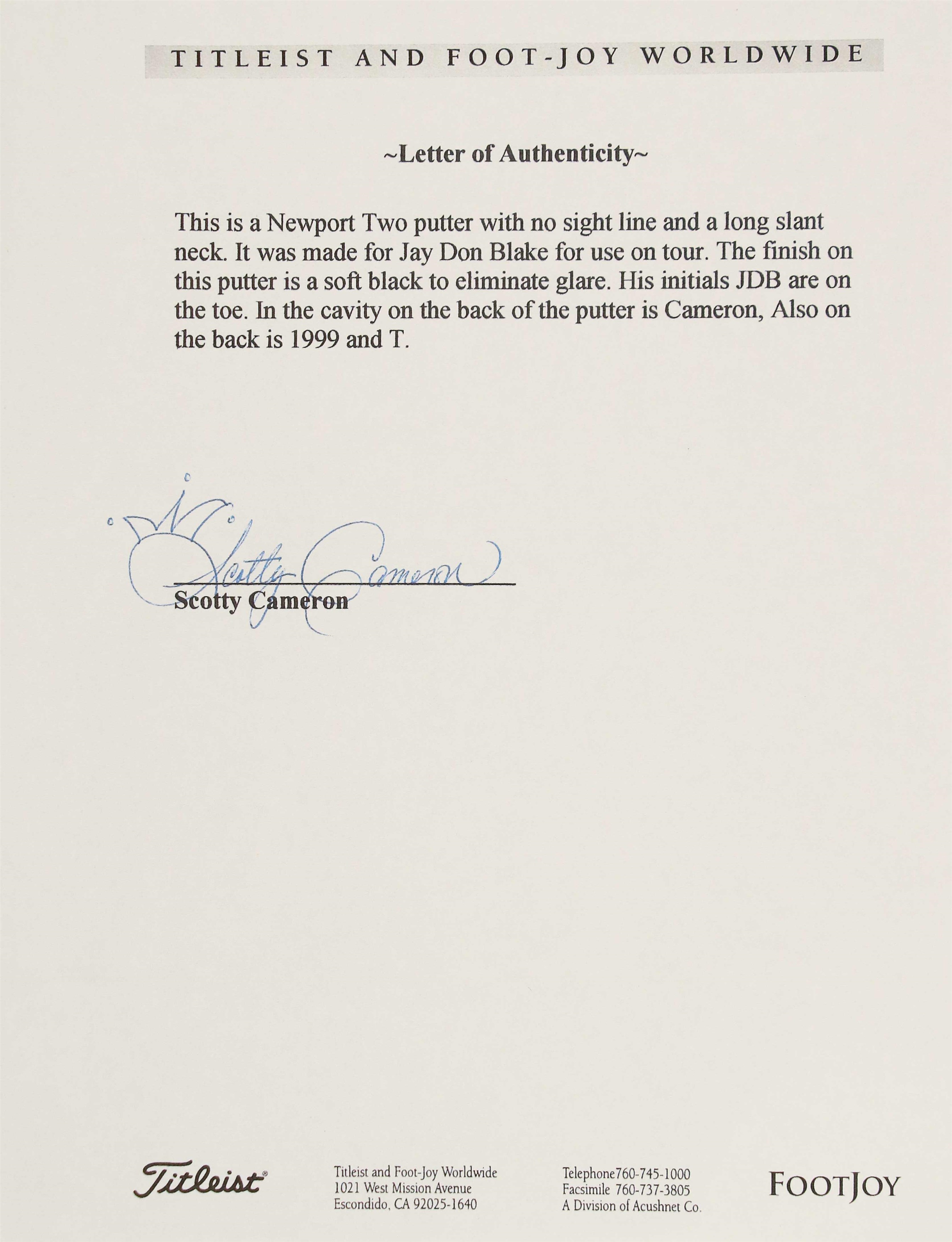 TITLEIST AND FOOT-JOY WORLDWIDE

~Letter of Authenticity~

This is a Newport Two putter with no sight line and a long slant neck. It was made for Jay Don Blake for use on tour. The finish on this putter is a soft black to eliminate glare. His initials JDB are on the toe. In the cavity on the back of the putter is Cameron, Also on the back is 1999 and T.

Scotty Cameron

Scotty Cameron

Titleist

Titleist and Foot-Joy Worldwide
1021 West Mission Avenue
Escondido, CA 92025-1640

Telephone760-745-1000
Facsimile 760-737-3805
A Division of Acushnet Co.

FOOTJOY